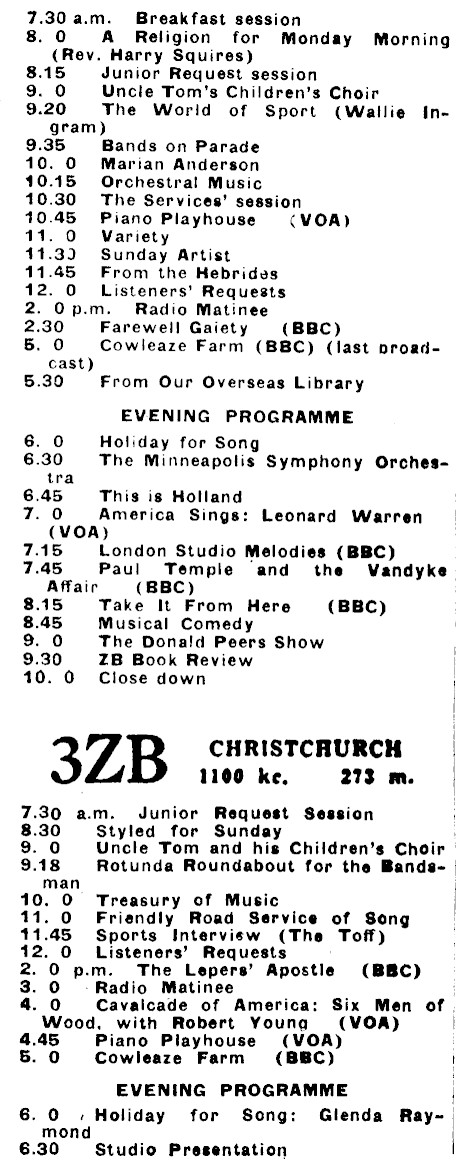 7.30 a.m. Breakfast session
8. 0 A Religion for Monday Morning (Rev. Harry Squires)
8.15 Junior Request session
9. 0 Uncle Tom's Children's Choir
9.20 The World of Sport (Wallie Ingram)
9.35 Bands on Parade
10. 0 Marian Anderson
10.15 Orchestral Music
10.30 The Services' session
10.45 Piano Playhouse (VOA)
11. 0 Variety
11.30 Sunday Artist
11.45 From the Hebrides
12. 0 Listeners' Requests
2. 0 p.m. Radio Matinee
2.30 Farewell Gaiety (BBC)
5. 0 Cowleaze Farm (BBC) (last broadcast)
5.30 From Our Overseas Library

EVENING PROGRAMME

6. 0 Holiday for Song
6.30 The Minneapolis Symphony Orchestra
6.45 This is Holland
7. 0 America Sings: Leonard Warren (VOA)
7.15 London Studio Melodies (BBC)
7.45 Paul Temple and the Vandyke Affair (BBC)
8.15 Take It From Here (BBC)
8.45 Musical Comedy
9. 0 The Donald Peers Show
9.30 ZB Book Review
10. 0 Close down

3ZB CHRISTCHURCH 1100 kc. 273 m.

7.30 a.m. Junior Request Session
8.30 Styled for Sunday
9. 0 Uncle Tom and his Children's Choir
9.18 Rotunda Roundabout for the Bandsman
10. 0 Treasury of Music
11. 0 Friendly Road Service of Song
11.45 Sports Interview (The Toff)
12. 0 Listeners' Requests
2. 0 p.m. The Lepers' Apostle (BBC)
3. 0 Radio Matinee
4. 0 Cavalcade of America: Six Men of Wood, with Robert Young (VOA)
4.45 Piano Playhouse (VOA)
5. 0 Cowleaze Farm (BBC)

EVENING PROGRAMME

6. 0 Holiday for Song: Glenda Raymond
6.30 Studio Presentation